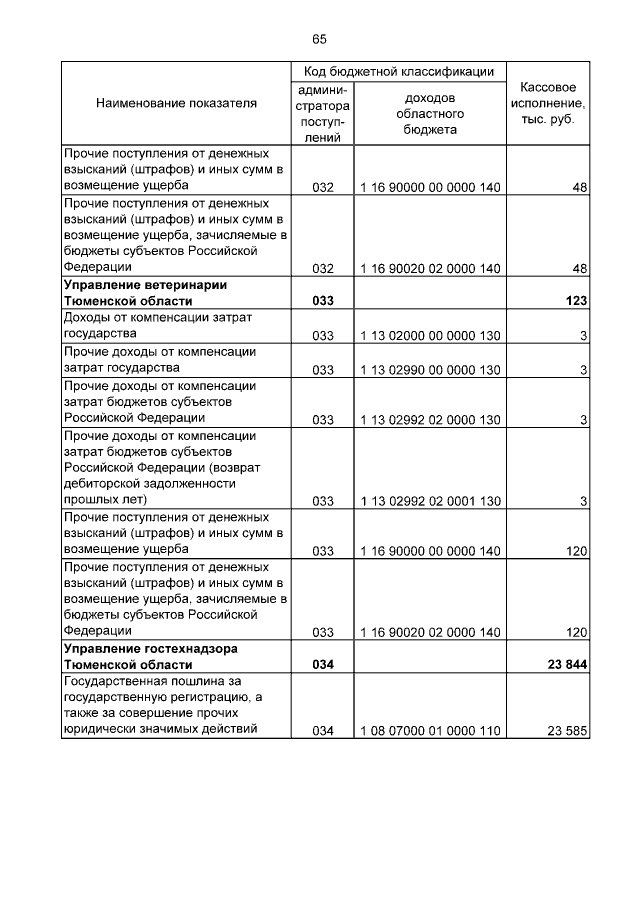 65

| Наименование показателя | Код бюджетной классификации: администратора поступлений | Код бюджетной классификации: доходов областного бюджета | Кассовое исполнение, тыс. руб. |
|---|---|---|---|
| Прочие поступления от денежных взысканий (штрафов) и иных сумм в возмещение ущерба | 032 | 1 16 90000 00 0000 140 | 48 |
| Прочие поступления от денежных взысканий (штрафов) и иных сумм в возмещение ущерба, зачисляемые в бюджеты субъектов Российской Федерации | 032 | 1 16 90020 02 0000 140 | 48 |
| **Управление ветеринарии Тюменской области** | **033** | | **123** |
| Доходы от компенсации затрат государства | 033 | 1 13 02000 00 0000 130 | 3 |
| Прочие доходы от компенсации затрат государства | 033 | 1 13 02990 00 0000 130 | 3 |
| Прочие доходы от компенсации затрат бюджетов субъектов Российской Федерации | 033 | 1 13 02992 02 0000 130 | 3 |
| Прочие доходы от компенсации затрат бюджетов субъектов Российской Федерации (возврат дебиторской задолженности прошлых лет) | 033 | 1 13 02992 02 0001 130 | 3 |
| Прочие поступления от денежных взысканий (штрафов) и иных сумм в возмещение ущерба | 033 | 1 16 90000 00 0000 140 | 120 |
| Прочие поступления от денежных взысканий (штрафов) и иных сумм в возмещение ущерба, зачисляемые в бюджеты субъектов Российской Федерации | 033 | 1 16 90020 02 0000 140 | 120 |
| **Управление гостехнадзора Тюменской области** | **034** | | **23 844** |
| Государственная пошлина за государственную регистрацию, а также за совершение прочих юридически значимых действий | 034 | 1 08 07000 01 0000 110 | 23 585 |